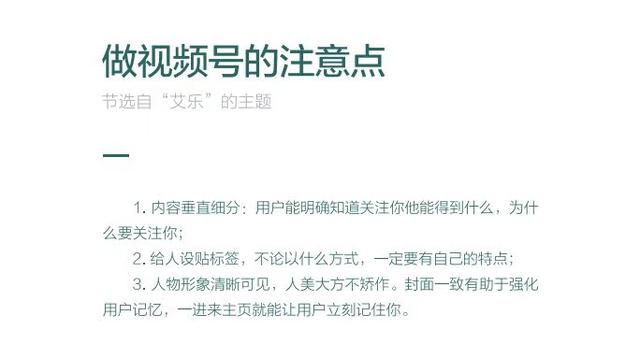 做视频号的注意点

节选自“艾乐”的主题

1. 内容垂直细分：用户能明确知道关注你他能得到什么，为什么要关注你；

2. 给人设贴标签，不论以什么方式，一定要有自己的特点；

3. 人物形象清晰可见，人美大方不矫作。封面一致有助于强化用户记忆，一进来主页就能让用户立刻记住你。